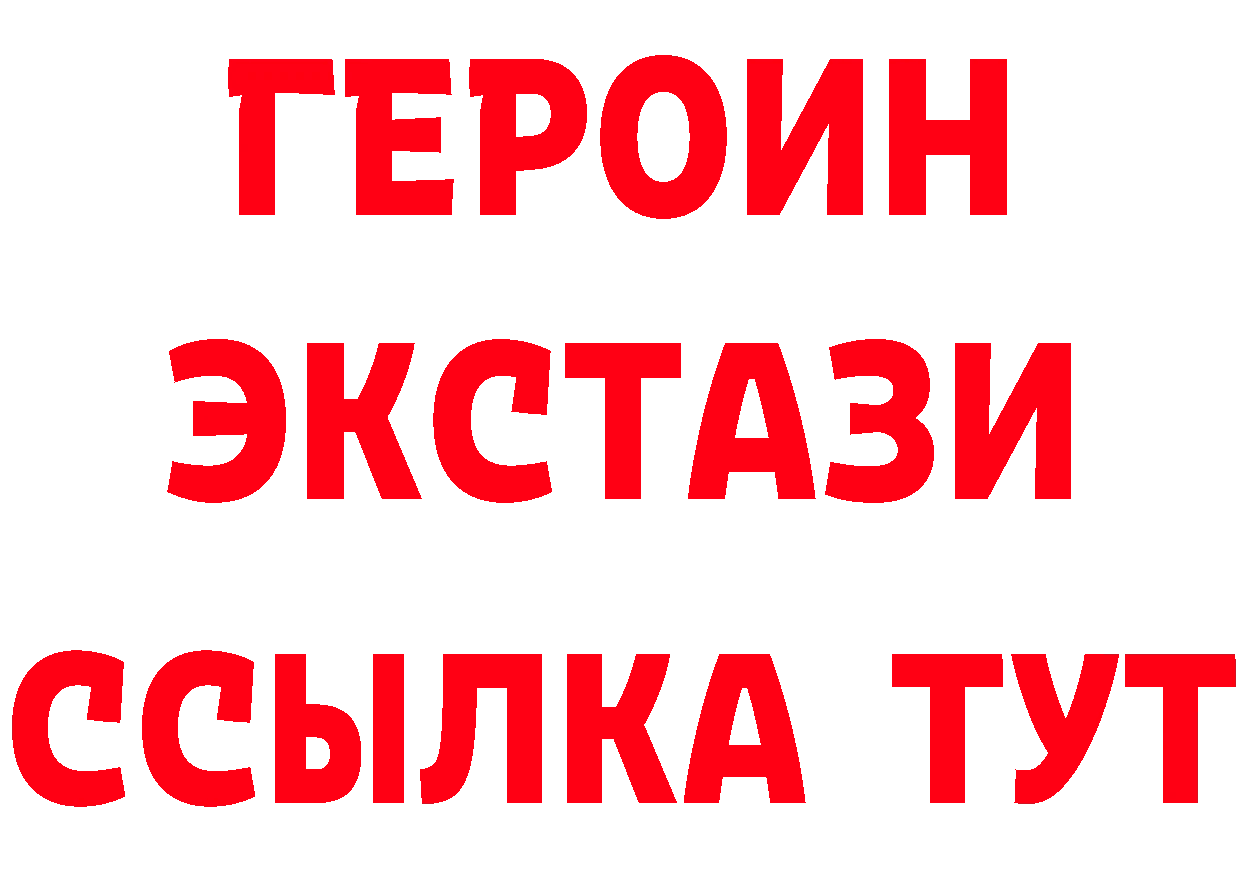 ГЕРОИН
ЭКСТАЗИ
ССЫЛКА ТУТ